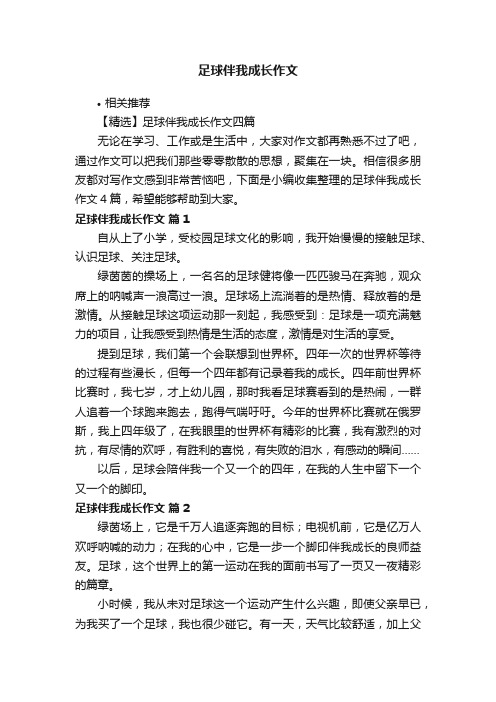 足球伴我成长作文

• 相关推荐

【精选】足球伴我成长作文四篇

无论在学习、工作或是生活中，大家对作文都再熟悉不过了吧，通过作文可以把我们那些零零散散的思想，聚集在一块。相信很多朋友都对写作文感到非常苦恼吧，下面是小编收集整理的足球伴我成长作文4篇，希望能够帮助到大家。

足球伴我成长作文 篇1

自从上了小学，受校园足球文化的影响，我开始慢慢的接触足球、认识足球、关注足球。

绿茵茵的操场上，一名名的足球健将像一匹匹骏马在奔驰，观众席上的呐喊声一浪高过一浪。足球场上流淌着的是热情、释放着的是激情。从接触足球这项运动那一刻起，我感受到：足球是一项充满魅力的项目，让我感受到热情是生活的态度，激情是对生活的享受。

提到足球，我们第一个会联想到世界杯。四年一次的世界杯等待的过程有些漫长，但每一个四年都有记录着我的成长。四年前世界杯比赛时，我七岁，才上幼儿园，那时我看足球赛看到的是热闹，一群人追着一个球跑来跑去，跑得气喘吁吁。今年的世界杯比赛就在俄罗斯，我上四年级了，在我眼里的世界杯有精彩的比赛，我有激烈的对抗，有尽情的欢呼，有胜利的喜悦，有失败的泪水，有感动的瞬间……

以后，足球会陪伴我一个又一个的四年，在我的人生中留下一个又一个的脚印。

足球伴我成长作文 篇2

绿茵场上，它是千万人追逐奔跑的目标；电视机前，它是亿万人欢呼呐喊的动力；在我的心中，它是一步一个脚印伴我成长的良师益友。足球，这个世界上的第一运动在我的面前书写了一页又一夜精彩的篇章。

小时候，我从未对足球这一个运动产生什么兴趣，即使父亲早已，为我买了一个足球，我也很少碰它。有一天，天气比较舒适，加上父